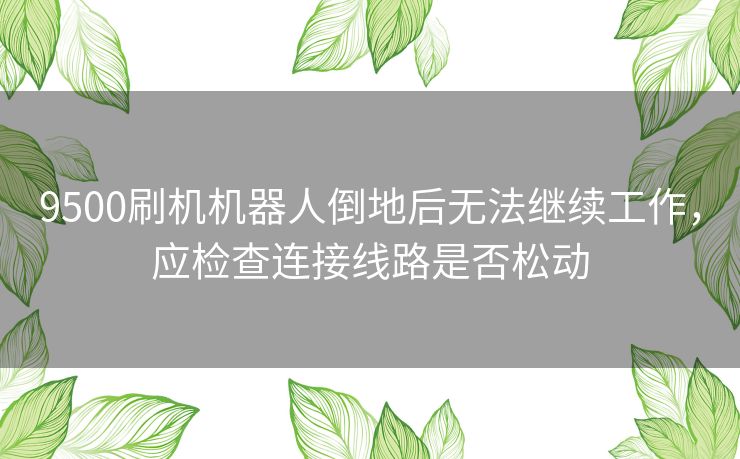 9500刷机机器人倒地后无法继续工作，应检查连接线路是否松动